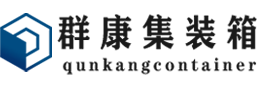 群康集装箱
qunkangcontainer